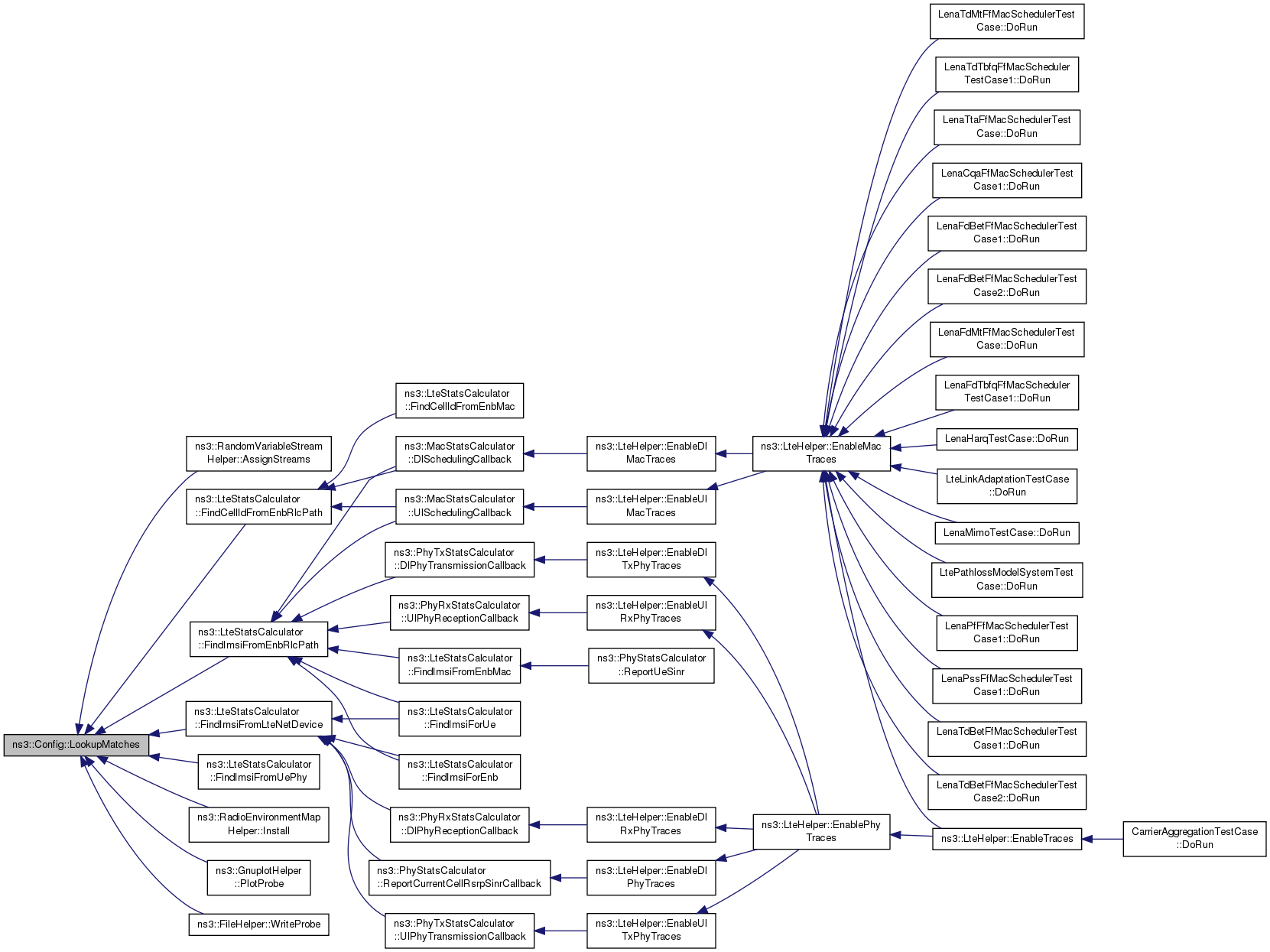 ns3::Config::LookupMatches

ns3::RandomVariableStream Helper::AssignStreams

ns3::LteStatsCalculator ::FindCellIdFromEnbRlcPath

ns3::LteStatsCalculator ::FindImsiFromEnbRlcPath

ns3::LteStatsCalculator ::FindImsiFromLteNetDevice

ns3::LteStatsCalculator ::FindImsiFromUePhy

ns3::RadioEnvironmentMap Helper::Install

ns3::GnuplotHelper ::PlotProbe

ns3::FileHelper::WriteProbe

ns3::LteStatsCalculator ::FindCellIdFromEnbMac

ns3::MacStatsCalculator ::DlSchedulingCallback

ns3::MacStatsCalculator ::UlSchedulingCallback

ns3::PhyTxStatsCalculator ::DlPhyTransmissionCallback

ns3::PhyRxStatsCalculator ::UlPhyReceptionCallback

ns3::LteStatsCalculator ::FindImsiFromEnbMac

ns3::LteStatsCalculator ::FindImsiForUe

ns3::LteStatsCalculator ::FindImsiForEnb

ns3::PhyRxStatsCalculator ::DlPhyReceptionCallback

ns3::PhyStatsCalculator ::ReportCurrentCellRsrpSinrCallback

ns3::PhyTxStatsCalculator ::UlPhyTransmissionCallback

ns3::LteHelper::EnableDl MacTraces

ns3::LteHelper::EnableUl MacTraces

ns3::LteHelper::EnableDl TxPhyTraces

ns3::LteHelper::EnableUl RxPhyTraces

ns3::PhyStatsCalculator ::ReportUeSinr

ns3::LteHelper::EnableDl RxPhyTraces

ns3::LteHelper::EnableDl PhyTraces

ns3::LteHelper::EnableUl TxPhyTraces

ns3::LteHelper::EnableMac Traces

ns3::LteHelper::EnablePhy Traces

LenaTdMtFfMacSchedulerTest Case::DoRun

LenaTdTbfqFfMacScheduler TestCase1::DoRun

LenaTtaFfMacSchedulerTest Case::DoRun

LenaCqaFfMacSchedulerTest Case1::DoRun

LenaFdBetFfMacSchedulerTest Case1::DoRun

LenaFdBetFfMacSchedulerTest Case2::DoRun

LenaFdMtFfMacSchedulerTest Case::DoRun

LenaFdTbfqFfMacScheduler TestCase1::DoRun

LenaHarqTestCase::DoRun

LteLinkAdaptationTestCase ::DoRun

LenaMimoTestCase::DoRun

LtePathlossModelSystemTest Case::DoRun

LenaPfFfMacSchedulerTest Case1::DoRun

LenaPssFfMacSchedulerTest Case1::DoRun

LenaTdBetFfMacSchedulerTest Case1::DoRun

LenaTdBetFfMacSchedulerTest Case2::DoRun

ns3::LteHelper::EnableTraces

CarrierAggregationTestCase ::DoRun